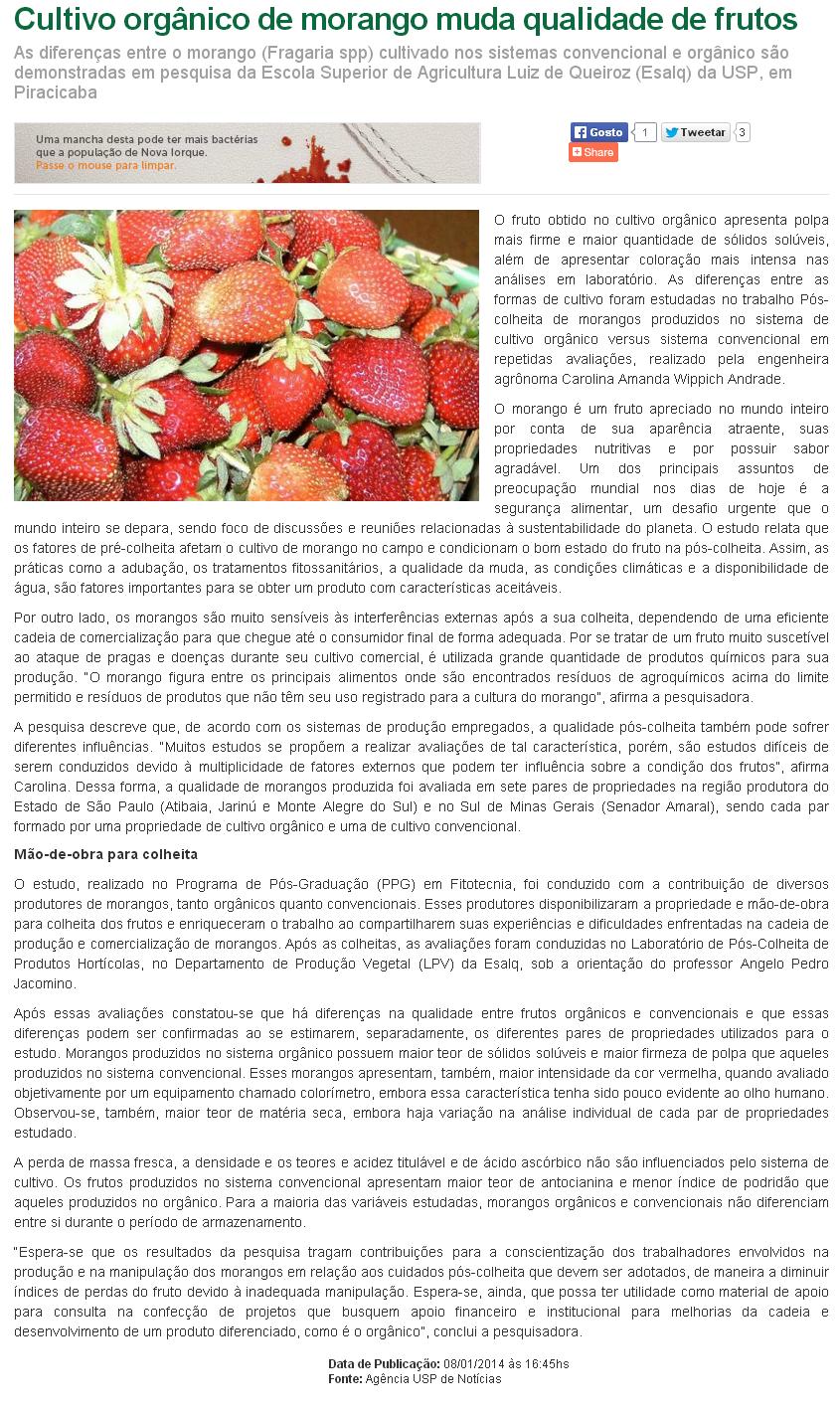 Cultivo orgânico de morango muda qualidade de frutos

As diferenças entre o morango (Fragaria spp) cultivado nos sistemas convencional e orgânico são demonstradas em pesquisa da Escola Superior de Agricultura Luiz de Queiroz (Esalq) da USP, em Piracicaba

Uma mancha desta pode ter mais bactérias que a população de Nova Iorque.
Passe o mouse para limpar.

Gosto 1 Tweetar 3
Share

O fruto obtido no cultivo orgânico apresenta polpa mais firme e maior quantidade de sólidos solúveis, além de apresentar coloração mais intensa nas análises em laboratório. As diferenças entre as formas de cultivo foram estudadas no trabalho Pós-colheita de morangos produzidos no sistema de cultivo orgânico versus sistema convencional em repetidas avaliações, realizado pela engenheira agrônoma Carolina Amanda Wippich Andrade.

O morango é um fruto apreciado no mundo inteiro por conta de sua aparência atraente, suas propriedades nutritivas e por possuir sabor agradável. Um dos principais assuntos de preocupação mundial nos dias de hoje é a segurança alimentar, um desafio urgente que o mundo inteiro se depara, sendo foco de discussões e reuniões relacionadas à sustentabilidade do planeta. O estudo relata que os fatores de pré-colheita afetam o cultivo de morango no campo e condicionam o bom estado do fruto na pós-colheita. Assim, as práticas como a adubação, os tratamentos fitossanitários, a qualidade da muda, as condições climáticas e a disponibilidade de água, são fatores importantes para se obter um produto com características aceitáveis.

Por outro lado, os morangos são muito sensíveis às interferências externas após a sua colheita, dependendo de uma eficiente cadeia de comercialização para que chegue até o consumidor final de forma adequada. Por se tratar de um fruto muito suscetível ao ataque de pragas e doenças durante seu cultivo comercial, é utilizada grande quantidade de produtos químicos para sua produção. "O morango figura entre os principais alimentos onde são encontrados resíduos de agroquímicos acima do limite permitido e resíduos de produtos que não têm seu uso registrado para a cultura do morango", afirma a pesquisadora.

A pesquisa descreve que, de acordo com os sistemas de produção empregados, a qualidade pós-colheita também pode sofrer diferentes influências. "Muitos estudos se propõem a realizar avaliações de tal característica, porém, são estudos difíceis de serem conduzidos devido à multiplicidade de fatores externos que podem ter influência sobre a condição dos frutos", afirma Carolina. Dessa forma, a qualidade de morangos produzida foi avaliada em sete pares de propriedades na região produtora do Estado de São Paulo (Atibaia, Jarinú e Monte Alegre do Sul) e no Sul de Minas Gerais (Senador Amaral), sendo cada par formado por uma propriedade de cultivo orgânico e uma de cultivo convencional.

Mão-de-obra para colheita

O estudo, realizado no Programa de Pós-Graduação (PPG) em Fitotecnia, foi conduzido com a contribuição de diversos produtores de morangos, tanto orgânicos quanto convencionais. Esses produtores disponibilizaram a propriedade e mão-de-obra para colheita dos frutos e enriqueceram o trabalho ao compartilharem suas experiências e dificuldades enfrentadas na cadeia de produção e comercialização de morangos. Após as colheitas, as avaliações foram conduzidas no Laboratório de Pós-Colheita de Produtos Hortícolas, no Departamento de Produção Vegetal (LPV) da Esalq, sob a orientação do professor Angelo Pedro Jacomino.

Após essas avaliações constatou-se que há diferenças na qualidade entre frutos orgânicos e convencionais e que essas diferenças podem ser confirmadas ao se estimarem, separadamente, os diferentes pares de propriedades utilizados para o estudo. Morangos produzidos no sistema orgânico possuem maior teor de sólidos solúveis e maior firmeza de polpa que aqueles produzidos no sistema convencional. Esses morangos apresentam, também, maior intensidade da cor vermelha, quando avaliado objetivamente por um equipamento chamado colorímetro, embora essa característica tenha sido pouco evidente ao olho humano. Observou-se, também, maior teor de matéria seca, embora haja variação na análise individual de cada par de propriedades estudado.

A perda de massa fresca, a densidade e os teores e acidez titulável e de ácido ascórbico não são influenciados pelo sistema de cultivo. Os frutos produzidos no sistema convencional apresentam maior teor de antocianina e menor índice de podridão que aqueles produzidos no orgânico. Para a maioria das variáveis estudadas, morangos orgânicos e convencionais não diferenciam entre si durante o período de armazenamento.

"Espera-se que os resultados da pesquisa tragam contribuições para a conscientização dos trabalhadores envolvidos na produção e na manipulação dos morangos em relação aos cuidados pós-colheita que devem ser adotados, de maneira a diminuir índices de perdas do fruto devido à inadequada manipulação. Espera-se, ainda, que possa ter utilidade como material de apoio para consulta na confecção de projetos que busquem apoio financeiro e institucional para melhorias da cadeia e desenvolvimento de um produto diferenciado, como é o orgânico", conclui a pesquisadora.

Data de Publicação: 08/01/2014 às 16:45hs
Fonte: Agência USP de Notícias